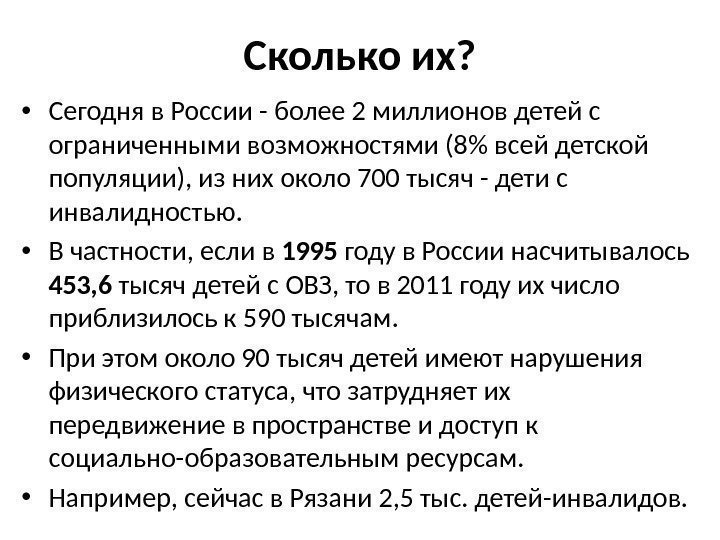 Сколько их?

• Сегодня в России - более 2 миллионов детей с ограниченными возможностями (8% всей детской популяции), из них около 700 тысяч - дети с инвалидностью.

• В частности, если в 1995 году в России насчитывалось 453,6 тысяч детей с ОВЗ, то в 2011 году их число приблизилось к 590 тысячам.

• При этом около 90 тысяч детей имеют нарушения физического статуса, что затрудняет их передвижение в пространстве и доступ к социально-образовательным ресурсам.

• Например, сейчас в Рязани 2,5 тыс. детей-инвалидов.